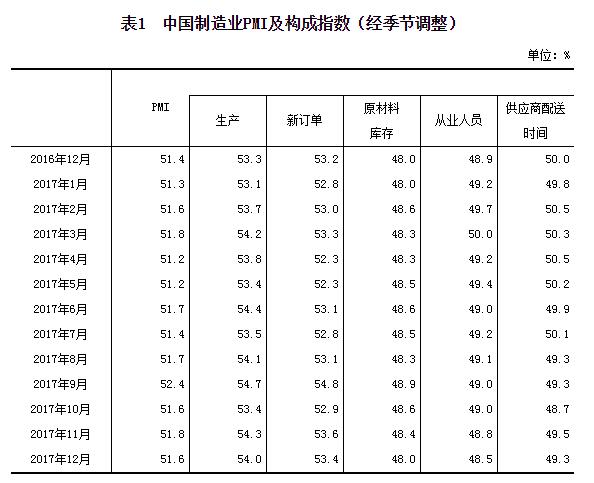 表1 中国制造业PMI及构成指数（经季节调整）

单位：%

|  | PMI | 生产 | 新订单 | 原材料库存 | 从业人员 | 供应商配送时间 |
|---|---|---|---|---|---|---|
| 2016年12月 | 51.4 | 53.3 | 53.2 | 48.0 | 48.9 | 50.0 |
| 2017年1月 | 51.3 | 53.1 | 52.8 | 48.0 | 49.2 | 49.8 |
| 2017年2月 | 51.6 | 53.7 | 53.0 | 48.6 | 49.7 | 50.5 |
| 2017年3月 | 51.8 | 54.2 | 53.3 | 48.3 | 50.0 | 50.3 |
| 2017年4月 | 51.2 | 53.8 | 52.3 | 48.3 | 49.2 | 50.5 |
| 2017年5月 | 51.2 | 53.4 | 52.3 | 48.5 | 49.4 | 50.2 |
| 2017年6月 | 51.7 | 54.4 | 53.1 | 48.6 | 49.0 | 49.9 |
| 2017年7月 | 51.4 | 53.5 | 52.8 | 48.5 | 49.2 | 50.1 |
| 2017年8月 | 51.7 | 54.1 | 53.1 | 48.3 | 49.1 | 49.3 |
| 2017年9月 | 52.4 | 54.7 | 54.8 | 48.9 | 49.0 | 49.3 |
| 2017年10月 | 51.6 | 53.4 | 52.9 | 48.6 | 49.0 | 48.7 |
| 2017年11月 | 51.8 | 54.3 | 53.6 | 48.4 | 48.8 | 49.5 |
| 2017年12月 | 51.6 | 54.0 | 53.4 | 48.0 | 48.5 | 49.3 |